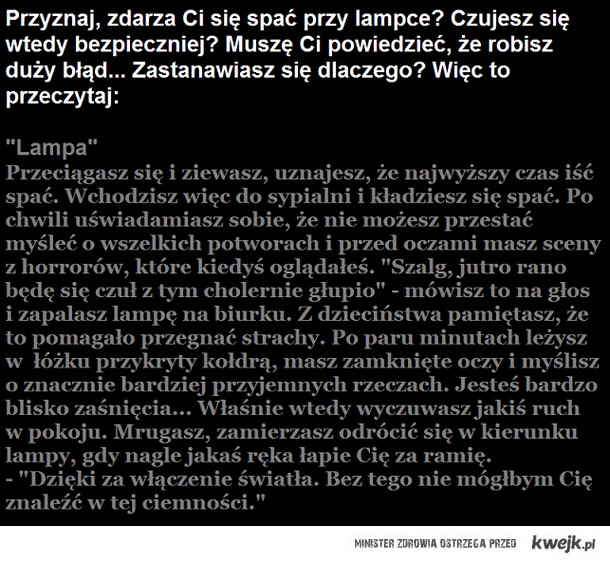 Przyznaj, zdarza Ci się spać przy lampce? Czujesz się wtedy bezpieczniej? Muszę Ci powiedzieć, że robisz duży błąd... Zastanawiasz się dlaczego? Więc to przeczytaj:

"Lampa"
Przeciągasz się i ziewasz, uznajesz, że najwyższy czas iść spać. Wchodzisz więc do sypialni i kładziesz się spać. Po chwili uświadamiasz sobie, że nie możesz przestać myśleć o wszelkich potworach i przed oczami masz sceny z horrorów, które kiedyś oglądałeś. "Szalg, jutro rano będę się czuł z tym cholernie głupio" - mówisz to na głos i zapalasz lampę na biurku. Z dzieciństwa pamiętasz, że to pomagało przegnać strachy. Po paru minutach leżysz w łóżku przykryty kołdrą, masz zamknięte oczy i myślisz o znacznie bardziej przyjemnych rzeczach. Jesteś bardzo blisko zaśnięcia... Właśnie wtedy wyczuwasz jakiś ruch w pokoju. Mrugasz, zamierzasz odrócić się w kierunku lampy, gdy nagle jakaś ręka łapie Cię za ramię.
- "Dzięki za włączenie światła. Bez tego nie mógłbym Cię znaleźć w tej ciemności."

MINISTER ZDROWIA OSTRZEGA PRZED kwejk.pl